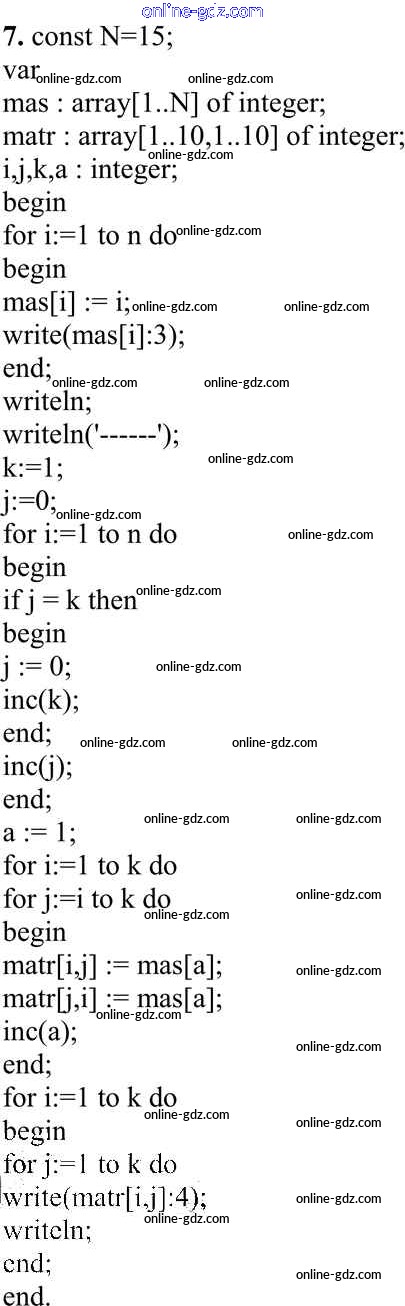 7. const N=15;
var
mas : array[1..N] of integer;
matr : array[1..10,1..10] of integer;
i,j,k,a : integer;
begin
for i:=1 to n do
begin
mas[i] := i;
write(mas[i]:3);
end;
writeln;
writeln('------');
k:=1;
j:=0;
for i:=1 to n do
begin
if j = k then
begin
j := 0;
inc(k);
end;
inc(j);
end;
a := 1;
for i:=1 to k do
for j:=i to k do
begin
matr[i,j] := mas[a];
matr[j,i] := mas[a];
inc(a);
end;
for i:=1 to k do
begin
for j:=1 to k do
write(matr[i,j]:4);
writeln;
end;
end.

online-gdz.com